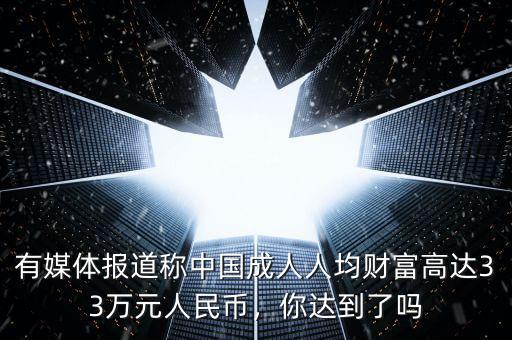 有媒体报道称中国成人人均财富高达33万元人民币，你达到了吗